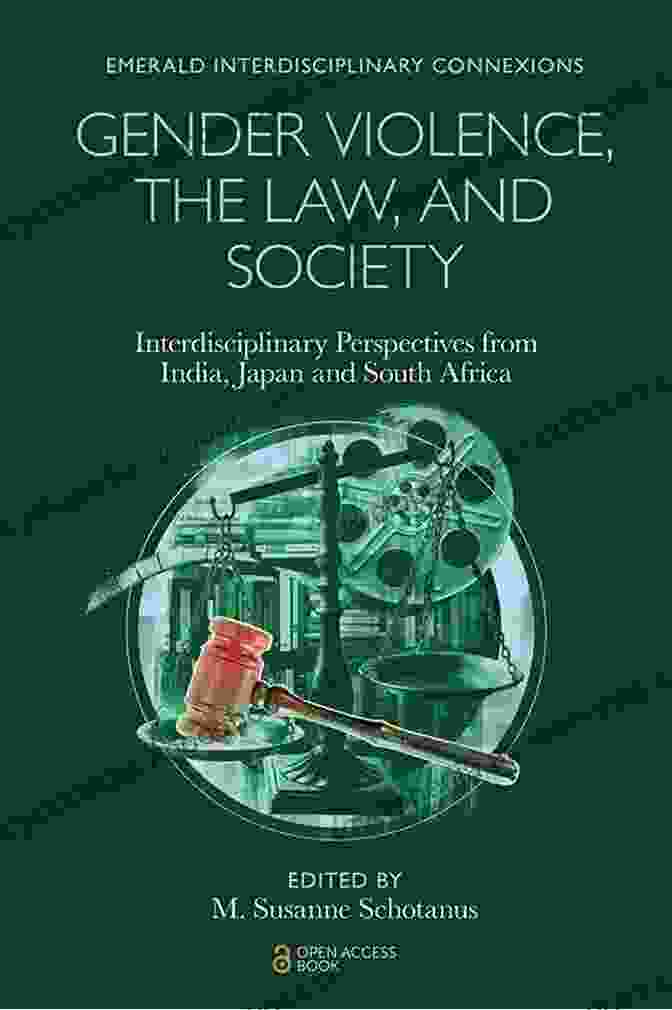 EMERALD INTERDISCIPLINARY CONNEXIONS

GENDER VIOLENCE, THE LAW, AND SOCIETY

Interdisciplinary Perspectives from India, Japan and South Africa

EDITED BY
M. Susanne Schotanus

OPEN ACCESS BOOK